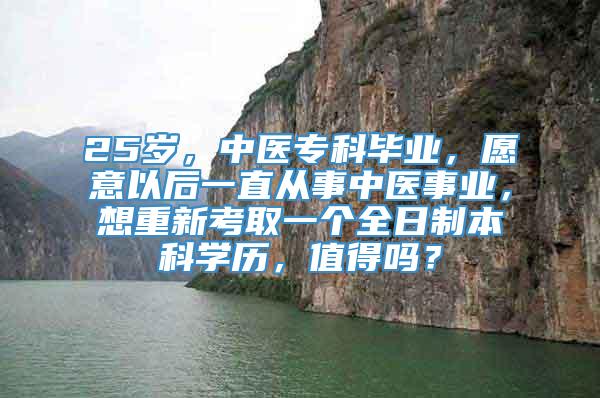 25岁，中医专科毕业，愿意以后一直从事中医事业，想重新考取一个全日制本科学历，值得吗？